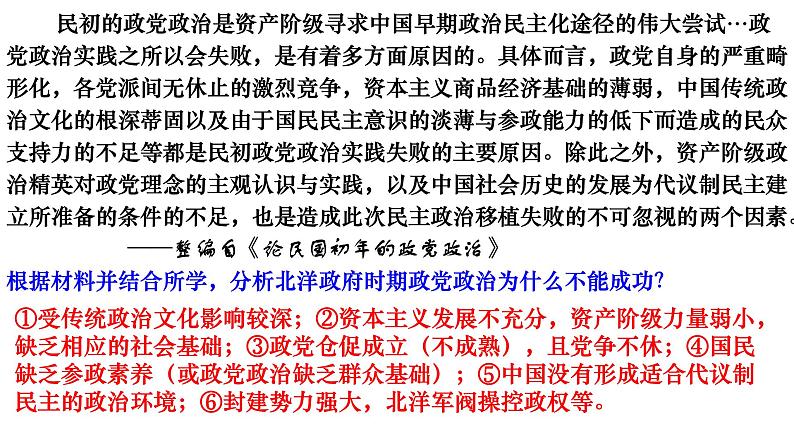 民初的政党政治是资产阶级寻求中国早期政治民主化途径的伟大尝试…政党政治实践之所以会失败，是有着多方面原因的。具体而言，政党自身的严重畸形化，各党派间无休止的激烈竞争，资本主义商品经济基础的薄弱，中国传统政治文化的根深蒂固以及由于国民民主意识的淡薄与参政能力的低下而造成的民众支持力的不足等都是民初政党政治实践失败的主要原因。除此之外，资产阶级政治精英对政党理念的主观认识与实践，以及中国社会历史的发展为代议制民主建立所准备的条件的不足，也是造成此次民主政治移植失败的不可忽视的两个因素。

——整编自《论民国初年的政党政治》

根据材料并结合所学，分析北洋政府时期政党政治为什么不能成功?

①受传统政治文化影响较深；②资本主义发展不充分，资产阶级力量弱小，缺乏相应的社会基础；③政党仓促成立（不成熟），且党争不休；④国民缺乏参政素养（或政党政治缺乏群众基础）；⑤中国没有形成适合代议制民主的政治环境；⑥封建势力强大，北洋军阀操控政权等。